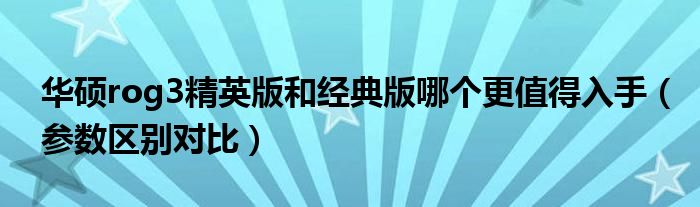 华硕rog3精英版和经典版哪个更值得入手（参数区别对比）